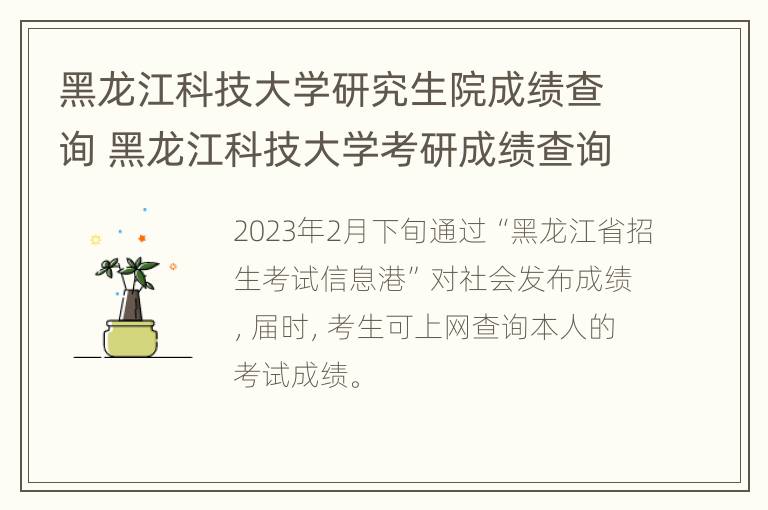 黑龙江科技大学研究生院成绩查询 黑龙江科技大学考研成绩查询

2023年2月下旬通过“黑龙江省招生考试信息港”对社会发布成绩, 届时, 考生可上网查询本人的考试成绩。